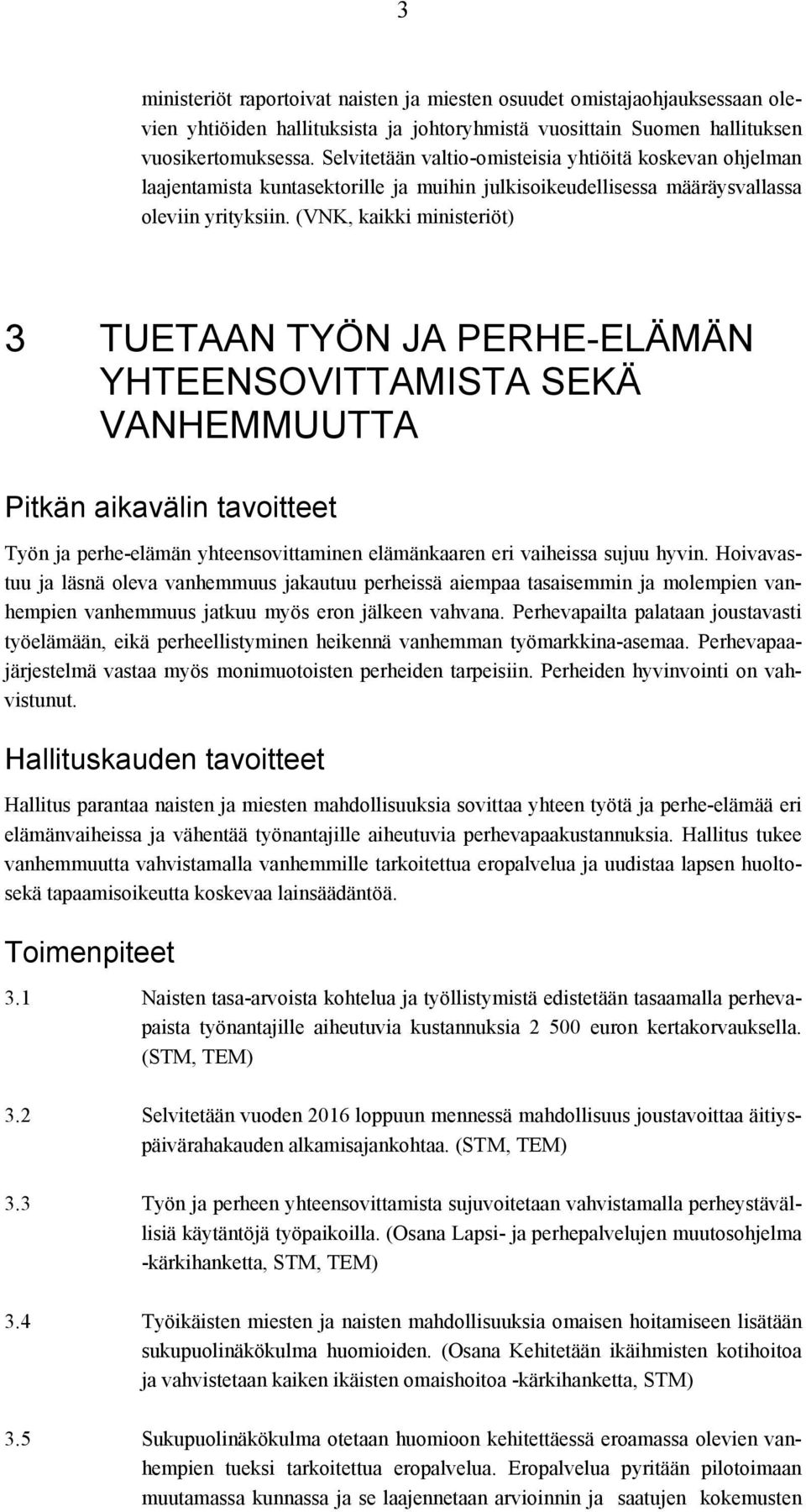 3

ministeriöt raportoivat naisten ja miesten osuudet omistajaohjauksessaan olevien yhtiöiden hallituksista ja johtoryhmistä vuosittain Suomen hallituksen vuosikertomuksessa. Selvitetään valtio-omisteisia yhtiöitä koskevan ohjelman laajentamista kuntasektorille ja muihin julkisoikeudellisessa määräysvallassa oleviin yrityksiin. (VNK, kaikki ministeriöt)

3 TUETAAN TYÖN JA PERHE-ELÄMÄN YHTEENSOVITTAMISTA SEKÄ VANHEMMUUTTA

Pitkän aikavälin tavoitteet

Työn ja perhe-elämän yhteensovittaminen elämänkaaren eri vaiheissa sujuu hyvin. Hoivavastuu ja läsnä oleva vanhemmuus jakautuu perheissä aiempaa tasaisemmin ja molempien vanhempien vanhemmuus jatkuu myös eron jälkeen vahvana. Perhevapailta palataan joustavasti työelämään, eikä perheellistyminen heikennä vanhemman työmarkkina-asemaa. Perhevapaajärjestelmä vastaa myös monimuotoisten perheiden tarpeisiin. Perheiden hyvinvointi on vahvistunut.

Hallituskauden tavoitteet

Hallitus parantaa naisten ja miesten mahdollisuuksia sovittaa yhteen työtä ja perhe-elämää eri elämänvaiheissa ja vähentää työnantajille aiheutuvia perhevapaakustannuksia. Hallitus tukee vanhemmuutta vahvistamalla vanhemmille tarkoitettua eropalvelua ja uudistaa lapsen huolto- sekä tapaamisoikeutta koskevaa lainsäädäntöä.

Toimenpiteet

3.1 Naisten tasa-arvoista kohtelua ja työllistymistä edistetään tasaamalla perhevapaista työnantajille aiheutuvia kustannuksia 2 500 euron kertakorvauksella. (STM, TEM)

3.2 Selvitetään vuoden 2016 loppuun mennessä mahdollisuus joustavoittaa äitiyspäivärahakauden alkamisajankohtaa. (STM, TEM)

3.3 Työn ja perheen yhteensovittamista sujuvoitetaan vahvistamalla perheystävällisiä käytäntöjä työpaikoilla. (Osana Lapsi- ja perhepalvelujen muutosohjelma -kärkihanketta, STM, TEM)

3.4 Työikäisten miesten ja naisten mahdollisuuksia omaisen hoitamiseen lisätään sukupuolinäkökulma huomioiden. (Osana Kehitetään ikäihmisten kotihoitoa ja vahvistetaan kaiken ikäisten omaishoitoa -kärkihanketta, STM)

3.5 Sukupuolinäkökulma otetaan huomioon kehitettäessä eroamassa olevien vanhempien tueksi tarkoitettua eropalvelua. Eropalvelua pyritään pilotoimaan muutamassa kunnassa ja se laajennetaan arvioinnin ja saatujen kokemusten